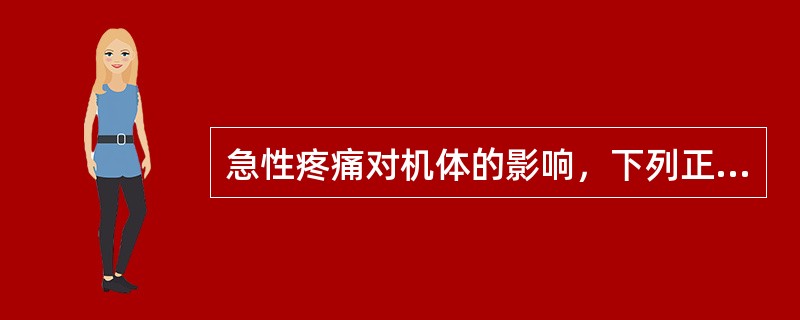 急性疼痛对机体的影响，下列正...